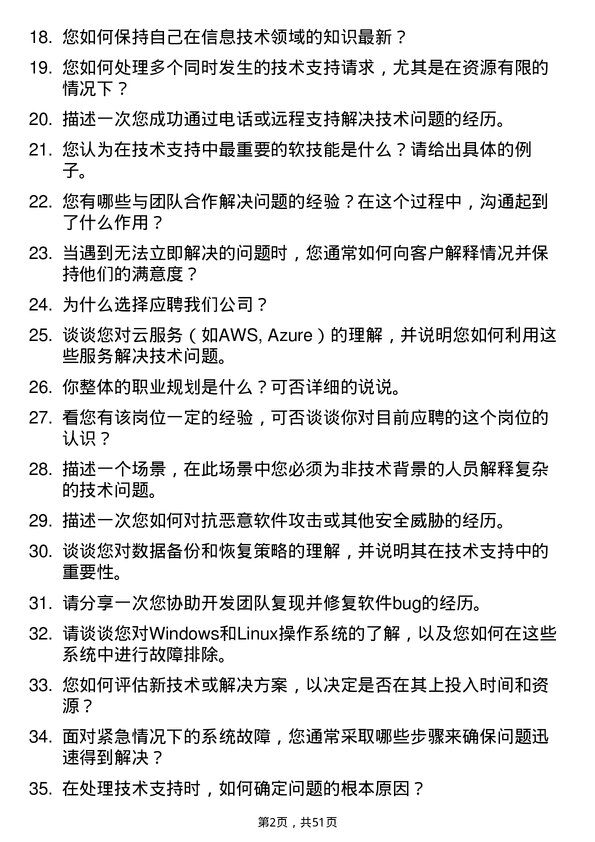 18. 您如何保持自己在信息技术领域的知识最新？

19. 您如何处理多个同时发生的技术支持请求，尤其是在资源有限的情况下？

20. 描述一次您成功通过电话或远程支持解决技术问题的经历。

21. 您认为在技术支持中最重要的软技能是什么？请给出具体的例子。

22. 您有哪些与团队合作解决问题的经验？在这个过程中，沟通起到了什么作用？

23. 当遇到无法立即解决的问题时，您通常如何向客户解释情况并保持他们的满意度？

24. 为什么选择应聘我们公司？

25. 谈谈您对云服务（如AWS, Azure）的理解，并说明您如何利用这些服务解决技术问题。

26. 你整体的职业规划是什么？可否详细的说说。

27. 看您有该岗位一定的经验，可否谈谈你对目前应聘的这个岗位的认识？

28. 描述一个场景，在此场景中您必须为非技术背景的人员解释复杂的技术问题。

29. 描述一次您如何对抗恶意软件攻击或其他安全威胁的经历。

30. 谈谈您对数据备份和恢复策略的理解，并说明其在技术支持中的重要性。

31. 请分享一次您协助开发团队复现并修复软件bug的经历。

32. 请谈谈您对Windows和Linux操作系统的了解，以及您如何在这些系统中进行故障排除。

33. 您如何评估新技术或解决方案，以决定是否在其上投入时间和资源？

34. 面对紧急情况下的系统故障，您通常采取哪些步骤来确保问题迅速得到解决？

35. 在处理技术支持时，如何确定问题的根本原因？

第2页，共51页